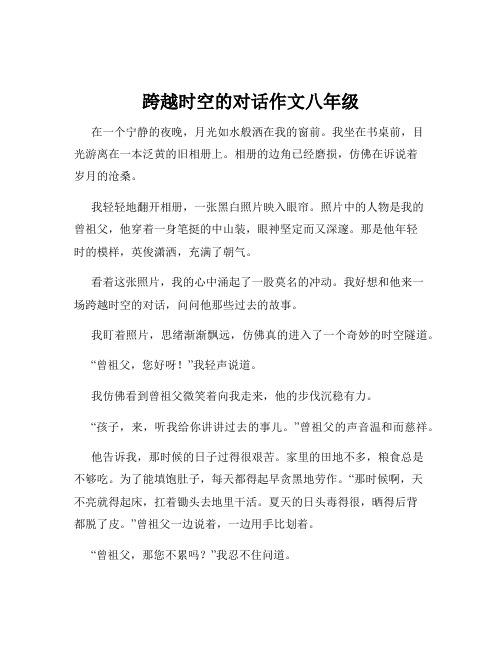 跨越时空的对话作文八年级

在一个宁静的夜晚，月光如水般洒在我的窗前。我坐在书桌前，目光游离在一本泛黄的旧相册上。相册的边角已经磨损，仿佛在诉说着岁月的沧桑。

我轻轻地翻开相册，一张黑白照片映入眼帘。照片中的人物是我的曾祖父，他穿着一身笔挺的中山装，眼神坚定而又深邃。那是他年轻时的模样，英俊潇洒，充满了朝气。

看着这张照片，我的心中涌起了一股莫名的冲动。我好想和他来一场跨越时空的对话，问问他那些过去的故事。

我盯着照片，思绪渐渐飘远，仿佛真的进入了一个奇妙的时空隧道。

“曾祖父，您好呀！”我轻声说道。

我仿佛看到曾祖父微笑着向我走来，他的步伐沉稳有力。

“孩子，来，听我给你讲讲过去的事儿。”曾祖父的声音温和而慈祥。

他告诉我，那时候的日子过得很艰苦。家里的田地不多，粮食总是不够吃。为了能填饱肚子，每天都得起早贪黑地劳作。“那时候啊，天不亮就得起床，扛着锄头去地里干活。夏天的日头毒得很，晒得后背都脱了皮。”曾祖父一边说着，一边用手比划着。

“曾祖父，那您不累吗？”我忍不住问道。